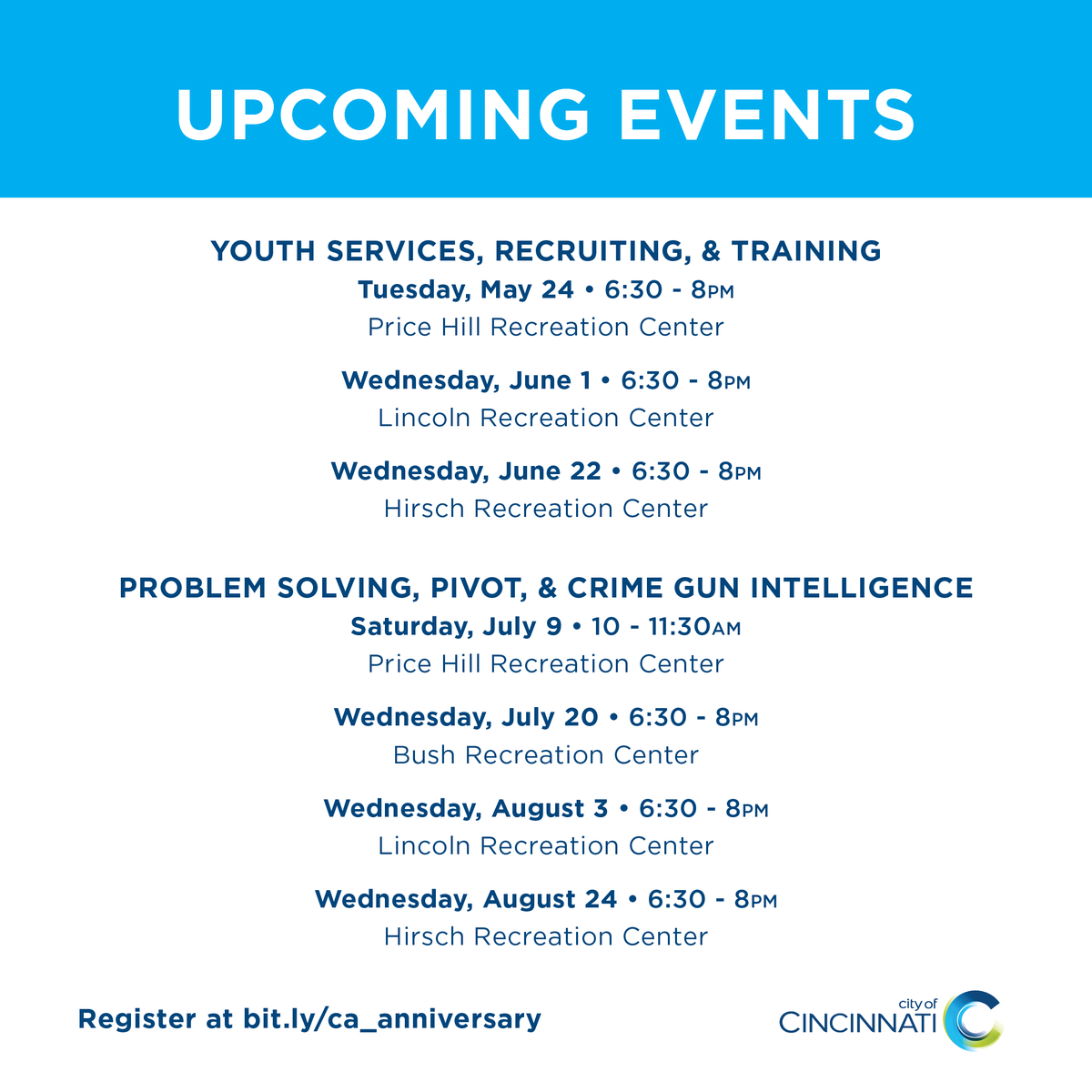 UPCOMING EVENTS

YOUTH SERVICES, RECRUITING, & TRAINING
Tuesday, May 24 • 6:30 - 8PM
Price Hill Recreation Center

Wednesday, June 1 • 6:30 - 8PM
Lincoln Recreation Center

Wednesday, June 22 • 6:30 - 8PM
Hirsch Recreation Center

PROBLEM SOLVING, PIVOT, & CRIME GUN INTELLIGENCE
Saturday, July 9 • 10 - 11:30AM
Price Hill Recreation Center

Wednesday, July 20 • 6:30 - 8PM
Bush Recreation Center

Wednesday, August 3 • 6:30 - 8PM
Lincoln Recreation Center

Wednesday, August 24 • 6:30 - 8PM
Hirsch Recreation Center

Register at bit.ly/ca_anniversary

city of
CINCINNATI